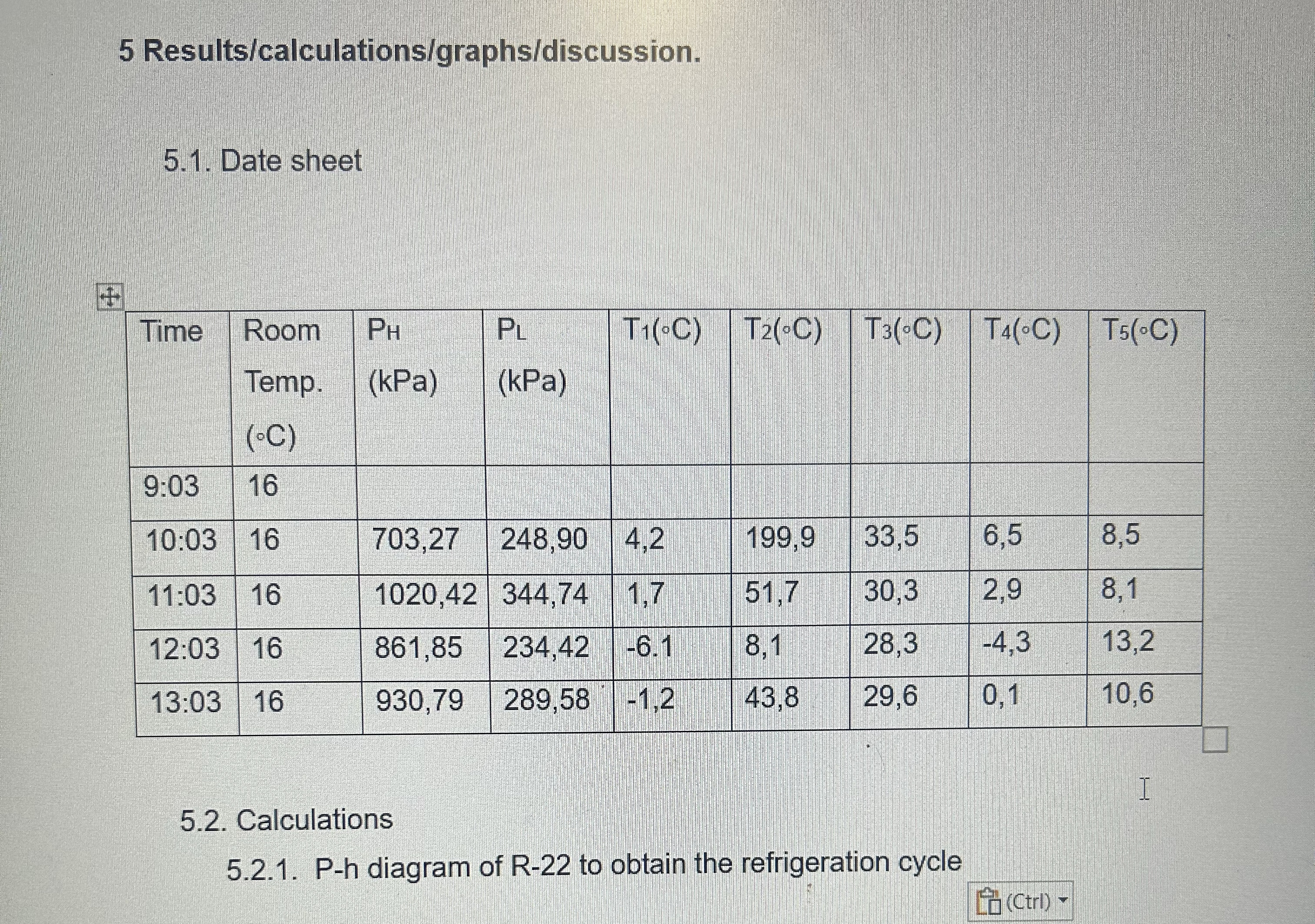 5 Results/calculations/graphs/discussion.

5.1. Date sheet

| Time | Room Temp. (◦C) | $P_H$ (kPa) | $P_L$ (kPa) | $T_1$(◦C) | $T_2$(◦C) | $T_3$(◦C) | $T_4$(◦C) | $T_5$(◦C) |
|---|---|---|---|---|---|---|---|---|
| 9:03 | 16 | | | | | | | |
| 10:03 | 16 | 703,27 | 248,90 | 4,2 | 199,9 | 33,5 | 6,5 | 8,5 |
| 11:03 | 16 | 1020,42 | 344,74 | 1,7 | 51,7 | 30,3 | 2,9 | 8,1 |
| 12:03 | 16 | 861,85 | 234,42 | -6.1 | 8,1 | 28,3 | -4,3 | 13,2 |
| 13:03 | 16 | 930,79 | 289,58 | -1,2 | 43,8 | 29,6 | 0,1 | 10,6 |

5.2. Calculations

5.2.1. P-h diagram of R-22 to obtain the refrigeration cycle

(Ctrl)